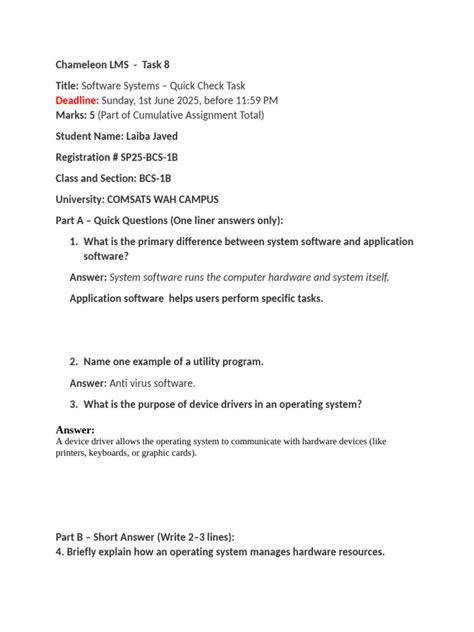 Chameleon LMS - Task 8

Title: Software Systems – Quick Check Task
Deadline: Sunday, 1st June 2025, before 11:59 PM
Marks: 5 (Part of Cumulative Assignment Total)

Student Name: Laiba Javed

Registration # SP25-BCS-1B

Class and Section: BCS-1B

University: COMSATS WAH CAMPUS

Part A – Quick Questions (One liner answers only):

1. What is the primary difference between system software and application software?

Answer: System software runs the computer hardware and system itself.

Application software helps users perform specific tasks.

2. Name one example of a utility program.

Answer: Anti virus software.

3. What is the purpose of device drivers in an operating system?

Answer:
A device driver allows the operating system to communicate with hardware devices (like printers, keyboards, or graphic cards).

Part B – Short Answer (Write 2–3 lines):
4. Briefly explain how an operating system manages hardware resources.